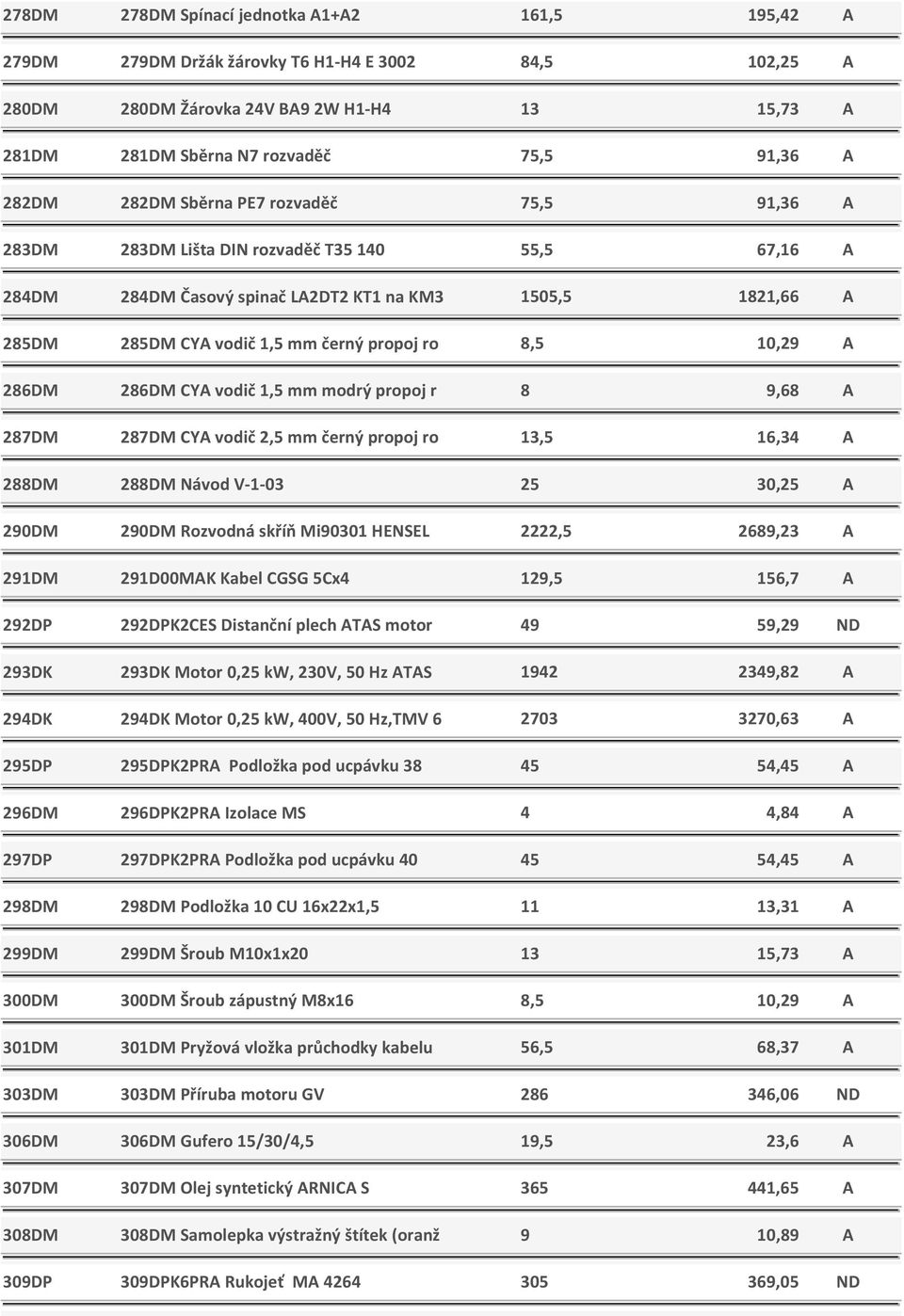 | 278DM | 278DM Spínací jednotka A1+A2 | 161,5 | 195,42 | A |
|---|---|---|---|---|
| 279DM | 279DM Držák žárovky T6 H1-H4 E 3002 | 84,5 | 102,25 | A |
| 280DM | 280DM Žárovka 24V BA9 2W H1-H4 | 13 | 15,73 | A |
| 281DM | 281DM Sběrna N7 rozvaděč | 75,5 | 91,36 | A |
| 282DM | 282DM Sběrna PE7 rozvaděč | 75,5 | 91,36 | A |
| 283DM | 283DM Lišta DIN rozvaděč T35 140 | 55,5 | 67,16 | A |
| 284DM | 284DM Časový spinač LA2DT2 KT1 na KM3 | 1505,5 | 1821,66 | A |
| 285DM | 285DM CYA vodič 1,5 mm černý propoj ro | 8,5 | 10,29 | A |
| 286DM | 286DM CYA vodič 1,5 mm modrý propoj r | 8 | 9,68 | A |
| 287DM | 287DM CYA vodič 2,5 mm černý propoj ro | 13,5 | 16,34 | A |
| 288DM | 288DM Návod V-1-03 | 25 | 30,25 | A |
| 290DM | 290DM Rozvodná skříň Mi90301 HENSEL | 2222,5 | 2689,23 | A |
| 291DM | 291D00MAK Kabel CGSG 5Cx4 | 129,5 | 156,7 | A |
| 292DP | 292DPK2CES Distanční plech ATAS motor | 49 | 59,29 | ND |
| 293DK | 293DK Motor 0,25 kW, 230V, 50 Hz ATAS | 1942 | 2349,82 | A |
| 294DK | 294DK Motor 0,25 kW, 400V, 50 Hz,TMV 6 | 2703 | 3270,63 | A |
| 295DP | 295DPK2PRA Podložka pod ucpávku 38 | 45 | 54,45 | A |
| 296DM | 296DPK2PRA Izolace MS | 4 | 4,84 | A |
| 297DP | 297DPK2PRA Podložka pod ucpávku 40 | 45 | 54,45 | A |
| 298DM | 298DM Podložka 10 CU 16x22x1,5 | 11 | 13,31 | A |
| 299DM | 299DM Šroub M10x1x20 | 13 | 15,73 | A |
| 300DM | 300DM Šroub zápustný M8x16 | 8,5 | 10,29 | A |
| 301DM | 301DM Pryžová vložka průchodky kabelu | 56,5 | 68,37 | A |
| 303DM | 303DM Příruba motoru GV | 286 | 346,06 | ND |
| 306DM | 306DM Gufero 15/30/4,5 | 19,5 | 23,6 | A |
| 307DM | 307DM Olej syntetický ARNICA S | 365 | 441,65 | A |
| 308DM | 308DM Samolepka výstražný štítek (oranž | 9 | 10,89 | A |
| 309DP | 309DPK6PRA Rukojeť MA 4264 | 305 | 369,05 | ND |